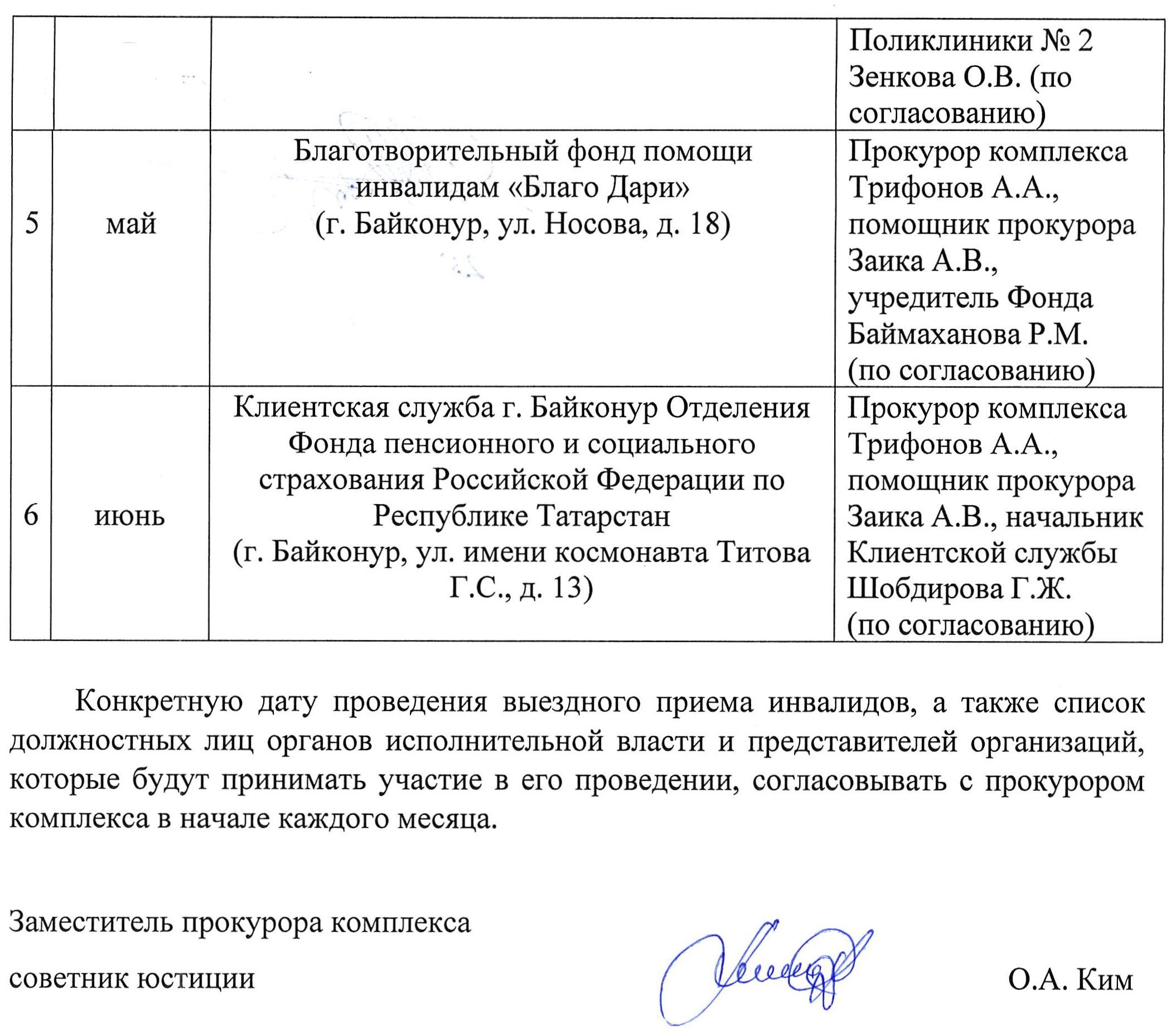 | | | | Поликлиники № 2 Зенкова О.В. (по согласованию) |
|---|---|---|---|
| 5 | май | Благотворительный фонд помощи инвалидам «Благо Дари» (г. Байконур, ул. Носова, д. 18) | Прокурор комплекса Трифонов А.А., помощник прокурора Заика А.В., учредитель Фонда Баймаханова Р.М. (по согласованию) |
| 6 | июнь | Клиентская служба г. Байконур Отделения Фонда пенсионного и социального страхования Российской Федерации по Республике Татарстан (г. Байконур, ул. имени космонавта Титова Г.С., д. 13) | Прокурор комплекса Трифонов А.А., помощник прокурора Заика А.В., начальник Клиентской службы Шобдирова Г.Ж. (по согласованию) |

Конкретную дату проведения выездного приема инвалидов, а также список должностных лиц органов исполнительной власти и представителей организаций, которые будут принимать участие в его проведении, согласовывать с прокурором комплекса в начале каждого месяца.

Заместитель прокурора комплекса

советник юстиции

О.А. Ким